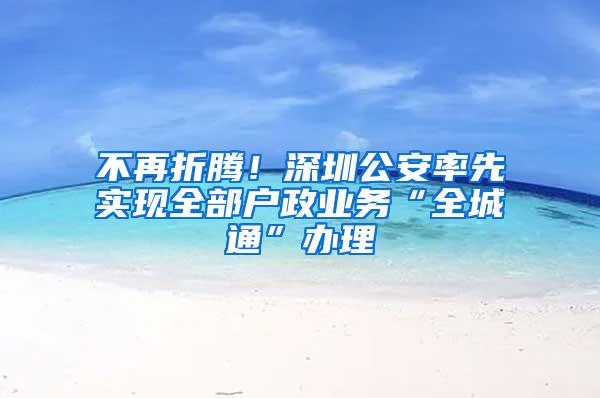 不再折腾！深圳公安率先实现全部户政业务“全城通”办理